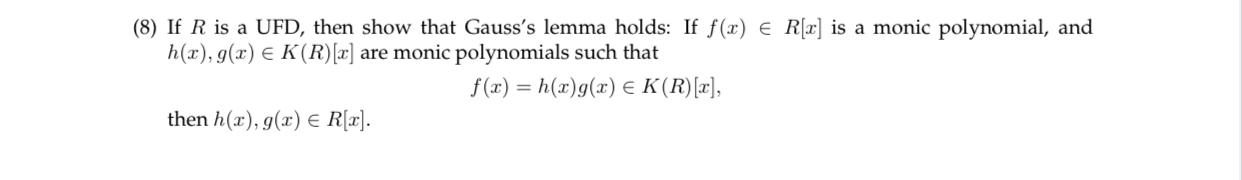 (8) If $R$ is a UFD, then show that Gauss's lemma holds: If $f(x) \in R[x]$ is a monic polynomial, and $h(x), g(x) \in K(R)[x]$ are monic polynomials such that

$$f(x) = h(x)g(x) \in K(R)[x],$$

then $h(x), g(x) \in R[x]$.